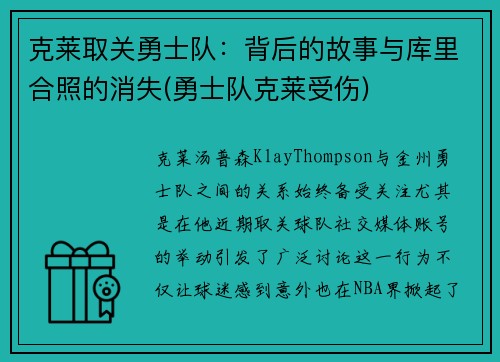 克莱取关勇士队：背后的故事与库里合照的消失(勇士队克莱受伤)

克莱汤普森KlayThompson与金州勇士队之间的关系始终备受关注尤其是在他近期取关球队社交媒体账号的举动引发了广泛讨论这一行为不仅让球迷感到意外也在NBA界掀起了